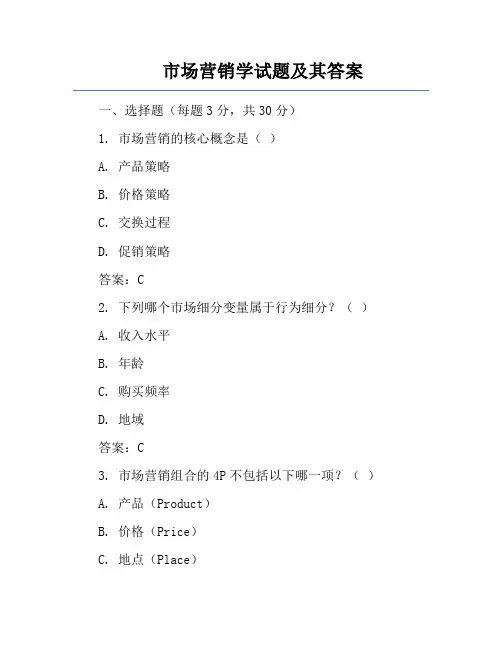 市场营销学试题及其答案

一、选择题（每题 3 分，共 30 分）

1. 市场营销的核心概念是（ ）

A. 产品策略

B. 价格策略

C. 交换过程

D. 促销策略

答案：C

2. 下列哪个市场细分变量属于行为细分？（ ）

A. 收入水平

B. 年龄

C. 购买频率

D. 地域

答案：C

3. 市场营销组合的 4P 不包括以下哪一项？（ ）

A. 产品（Product）

B. 价格（Price）

C. 地点（Place）